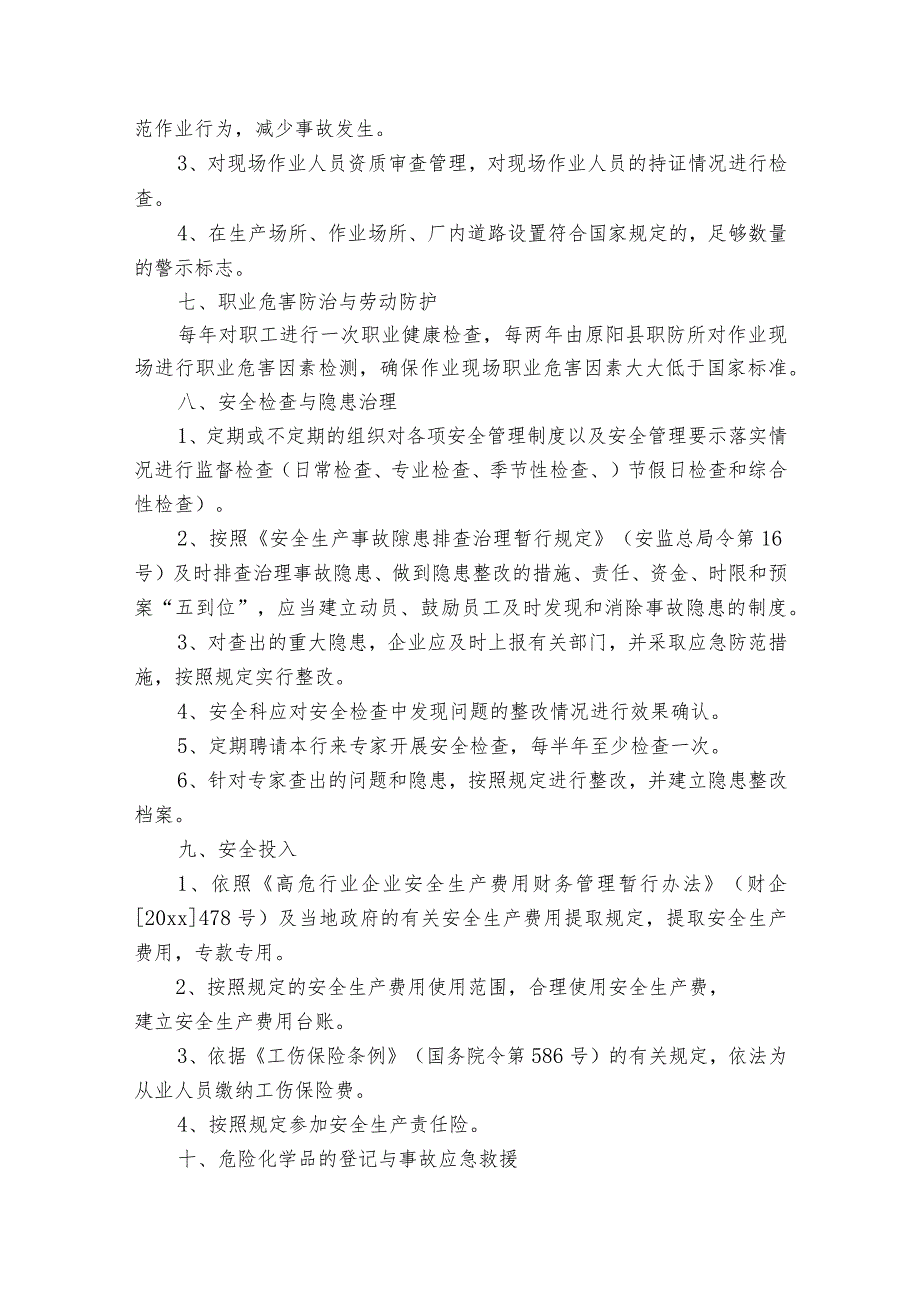 范作业行为，减少事故发生。

3、对现场作业人员资质审查管理，对现场作业人员的持证情况进行检查。

4、在生产场所、作业场所、厂内道路设置符合国家规定的，足够数量的警示标志。

七、职业危害防治与劳动防护

每年对职工进行一次职业健康检查，每两年由原阳县职防所对作业现场进行职业危害因素检测，确保作业现场职业危害因素大大低于国家标准。

八、安全检查与隐患治理

1、定期或不定期的组织对各项安全管理制度以及安全管理要示落实情况进行监督检查（日常检查、专业检查、季节性检查、）节假日检查和综合性检查）。

2、按照《安全生产事故隙患排查治理暂行规定》（安监总局令第16号）及时排查治理事故隐患、做到隐患整改的措施、责任、资金、时限和预案“五到位”，应当建立动员、鼓励员工及时发现和消除事故隐患的制度。

3、对查出的重大隐患，企业应及时上报有关部门，并采取应急防范措施，按照规定实行整改。

4、安全科应对安全检查中发现问题的整改情况进行效果确认。

5、定期聘请本行来专家开展安全检查，每半年至少检查一次。

6、针对专家查出的问题和隐患，按照规定进行整改，并建立隐患整改档案。

九、安全投入

1、依照《高危行业企业安全生产费用财务管理暂行办法》（财企[20xx]478号）及当地政府的有关安全生产费用提取规定，提取安全生产费用，专款专用。

2、按照规定的安全生产费用使用范围，合理使用安全生产费，建立安全生产费用台账。

3、依据《工伤保险条例》（国务院令第586号）的有关规定，依法为从业人员缴纳工伤保险费。

4、按照规定参加安全生产责任险。

十、危险化学品的登记与事故应急救援